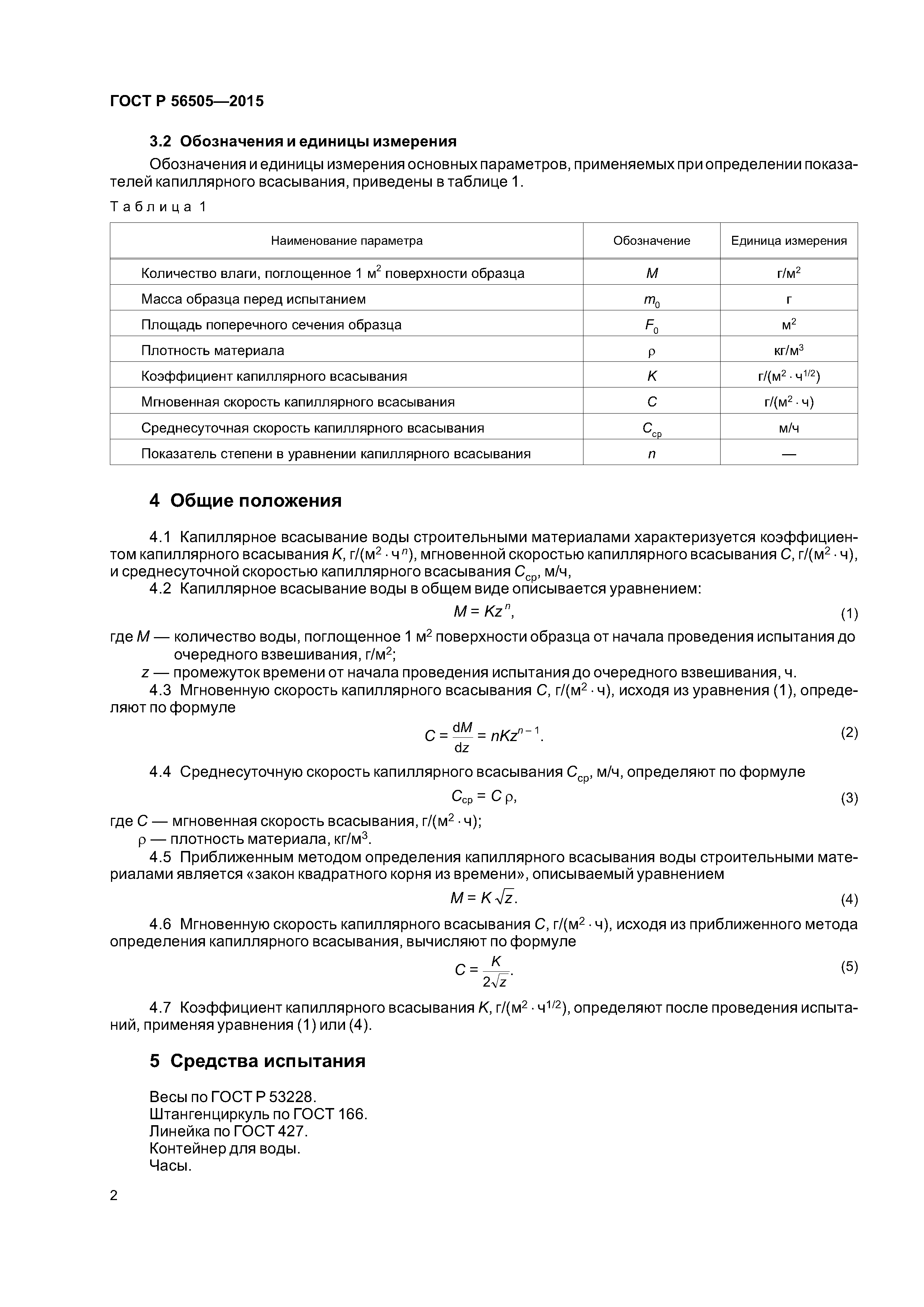 ГОСТ Р 56505—2015

3.2 Обозначения и единицы измерения

Обозначения и единицы измерения основных параметров, применяемых при определении показателей капиллярного всасывания, приведены в таблице 1.

Таблица 1

| Наименование параметра | Обозначение | Единица измерения |
|---|---|---|
| Количество влаги, поглощенное 1 м$^2$ поверхности образца | $M$ | г/м$^2$ |
| Масса образца перед испытанием | $m_0$ | г |
| Площадь поперечного сечения образца | $F_0$ | м$^2$ |
| Плотность материала | $\rho$ | кг/м$^3$ |
| Коэффициент капиллярного всасывания | $K$ | г/(м$^2$ · ч$^{1/2}$) |
| Мгновенная скорость капиллярного всасывания | $C$ | г/(м$^2$ · ч) |
| Среднесуточная скорость капиллярного всасывания | $C_{ср}$ | м/ч |
| Показатель степени в уравнении капиллярного всасывания | $n$ | — |

4 Общие положения

4.1 Капиллярное всасывание воды строительными материалами характеризуется коэффициентом капиллярного всасывания $K$, г/(м$^2$ · ч$^n$), мгновенной скоростью капиллярного всасывания $C$, г/(м$^2$ · ч), и среднесуточной скоростью капиллярного всасывания $C_{ср}$, м/ч,

4.2 Капиллярное всасывание воды в общем виде описывается уравнением:

$M = Kz^n$, (1)

где $M$ — количество воды, поглощенное 1 м$^2$ поверхности образца от начала проведения испытания до очередного взвешивания, г/м$^2$;

$z$ — промежуток времени от начала проведения испытания до очередного взвешивания, ч.

4.3 Мгновенную скорость капиллярного всасывания $C$, г/(м$^2$ · ч), исходя из уравнения (1), определяют по формуле

$C = \frac{dM}{dz} = nKz^{n-1}$. (2)

4.4 Среднесуточную скорость капиллярного всасывания $C_{ср}$, м/ч, определяют по формуле

$C_{ср} = C\rho$, (3)

где $C$ — мгновенная скорость всасывания, г/(м$^2$ · ч);

$\rho$ — плотность материала, кг/м$^3$.

4.5 Приближенным методом определения капиллярного всасывания воды строительными материалами является «закон квадратного корня из времени», описываемый уравнением

$M = K\sqrt{z}$. (4)

4.6 Мгновенную скорость капиллярного всасывания $C$, г/(м$^2$ · ч), исходя из приближенного метода определения капиллярного всасывания, вычисляют по формуле

$C = \frac{K}{2\sqrt{z}}$. (5)

4.7 Коэффициент капиллярного всасывания $K$, г/(м$^2$ · ч$^{1/2}$), определяют после проведения испытаний, применяя уравнения (1) или (4).

5 Средства испытания

Весы по ГОСТ Р 53228.
Штангенциркуль по ГОСТ 166.
Линейка по ГОСТ 427.
Контейнер для воды.
Часы.

2